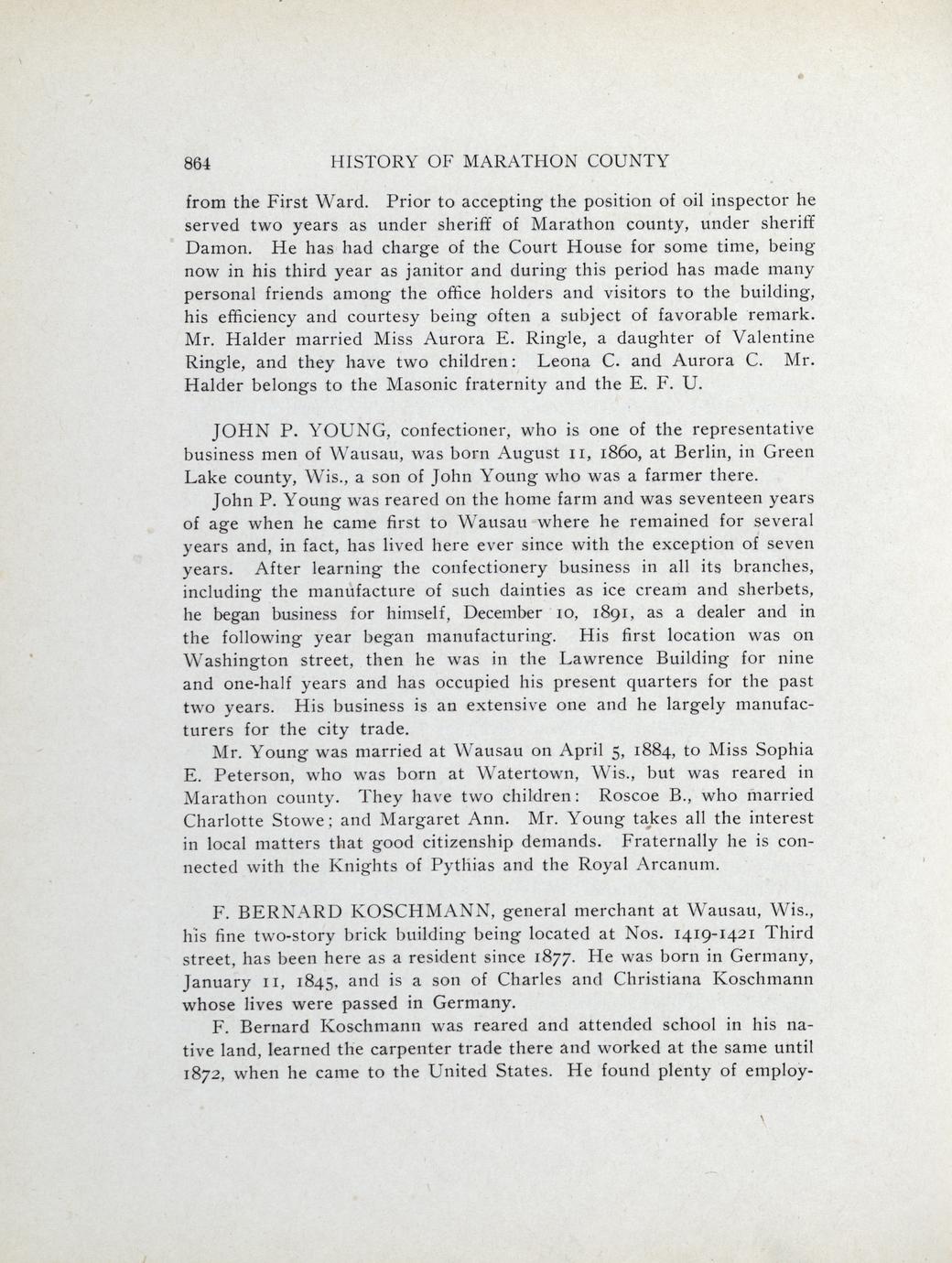 864 HISTORY OF MARATHON COUNTY

from the First Ward. Prior to accepting the position of oil inspector he served two years as under sheriff of Marathon county, under sheriff Damon. He has had charge of the Court House for some time, being now in his third year as janitor and during this period has made many personal friends among the office holders and visitors to the building, his efficiency and courtesy being often a subject of favorable remark. Mr. Halder married Miss Aurora E. Ringle, a daughter of Valentine Ringle, and they have two children: Leona C. and Aurora C. Mr. Halder belongs to the Masonic fraternity and the E. F. U.

JOHN P. YOUNG, confectioner, who is one of the representative business men of Wausau, was born August 11, 1860, at Berlin, in Green Lake county, Wis., a son of John Young who was a farmer there.

John P. Young was reared on the home farm and was seventeen years of age when he came first to Wausau where he remained for several years and, in fact, has lived here ever since with the exception of seven years. After learning the confectionery business in all its branches, including the manufacture of such dainties as ice cream and sherbets, he began business for himself, December 10, 1891, as a dealer and in the following year began manufacturing. His first location was on Washington street, then he was in the Lawrence Building for nine and one-half years and has occupied his present quarters for the past two years. His business is an extensive one and he largely manufacturers for the city trade.

Mr. Young was married at Wausau on April 5, 1884, to Miss Sophia E. Peterson, who was born at Watertown, Wis., but was reared in Marathon county. They have two children: Roscoe B., who married Charlotte Stowe; and Margaret Ann. Mr. Young takes all the interest in local matters that good citizenship demands. Fraternally he is connected with the Knights of Pythias and the Royal Arcanum.

F. BERNARD KOSCHMANN, general merchant at Wausau, Wis., his fine two-story brick building being located at Nos. 1419-1421 Third street, has been here as a resident since 1877. He was born in Germany, January 11, 1845, and is a son of Charles and Christiana Koschmann whose lives were passed in Germany.

F. Bernard Koschmann was reared and attended school in his native land, learned the carpenter trade there and worked at the same until 1872, when he came to the United States. He found plenty of employ-